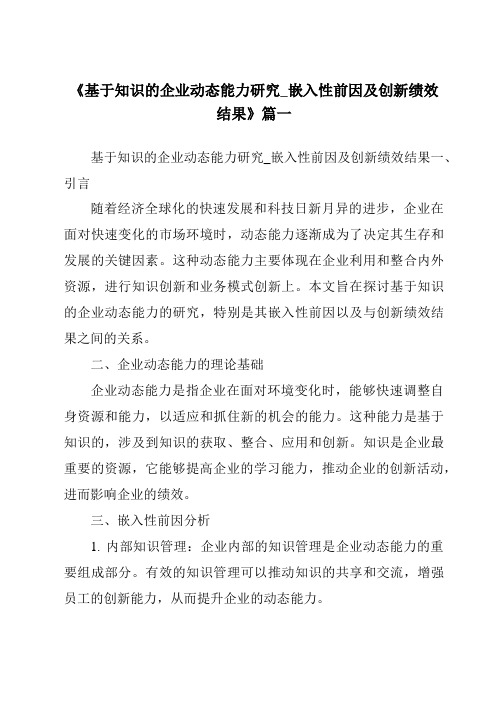 《基于知识的企业动态能力研究_嵌入性前因及创新绩效结果》篇一

基于知识的企业动态能力研究_嵌入性前因及创新绩效结果一、引言

随着经济全球化的快速发展和科技日新月异的进步，企业在面对快速变化的市场环境时，动态能力逐渐成为了决定其生存和发展的关键因素。这种动态能力主要体现在企业利用和整合内外资源，进行知识创新和业务模式创新上。本文旨在探讨基于知识的企业动态能力的研究，特别是其嵌入性前因以及与创新绩效结果之间的关系。

二、企业动态能力的理论基础

企业动态能力是指企业在面对环境变化时，能够快速调整自身资源和能力，以适应和抓住新的机会的能力。这种能力是基于知识的，涉及到知识的获取、整合、应用和创新。知识是企业最重要的资源，它能够提高企业的学习能力，推动企业的创新活动，进而影响企业的绩效。

三、嵌入性前因分析

1. 内部知识管理：企业内部的知识管理是企业动态能力的重要组成部分。有效的知识管理可以推动知识的共享和交流，增强员工的创新能力，从而提升企业的动态能力。